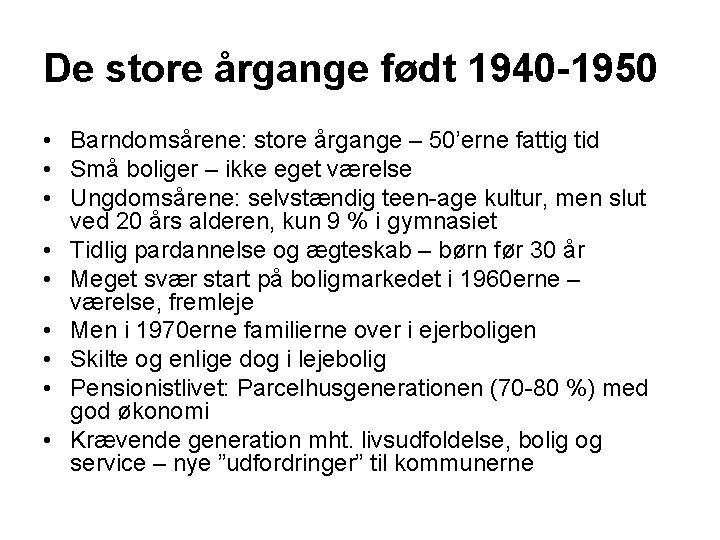 De store årgange født 1940-1950

• Barndomsårene: store årgange – 50'erne fattig tid
• Små boliger – ikke eget værelse
• Ungdomsårene: selvstændig teen-age kultur, men slut ved 20 års alderen, kun 9 % i gymnasiet
• Tidlig pardannelse og ægteskab – børn før 30 år
• Meget svær start på boligmarkedet i 1960erne – værelse, fremleje
• Men i 1970erne familierne over i ejerboligen
• Skilte og enlige dog i lejebolig
• Pensionistlivet: Parcelhusgenerationen (70-80 %) med god økonomi
• Krævende generation mht. livsudfoldelse, bolig og service – nye "udfordringer" til kommunerne